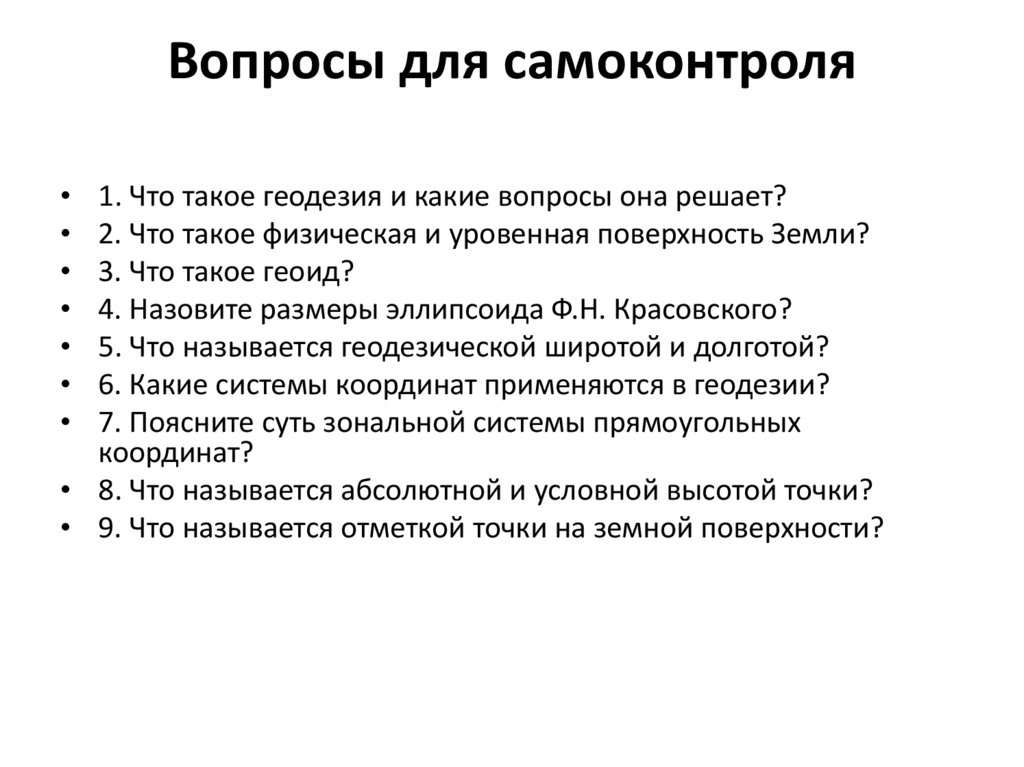 Вопросы для самоконтроля

• 1. Что такое геодезия и какие вопросы она решает?
• 2. Что такое физическая и уровенная поверхность Земли?
• 3. Что такое геоид?
• 4. Назовите размеры эллипсоида Ф.Н. Красовского?
• 5. Что называется геодезической широтой и долготой?
• 6. Какие системы координат применяются в геодезии?
• 7. Поясните суть зональной системы прямоугольных координат?
• 8. Что называется абсолютной и условной высотой точки?
• 9. Что называется отметкой точки на земной поверхности?